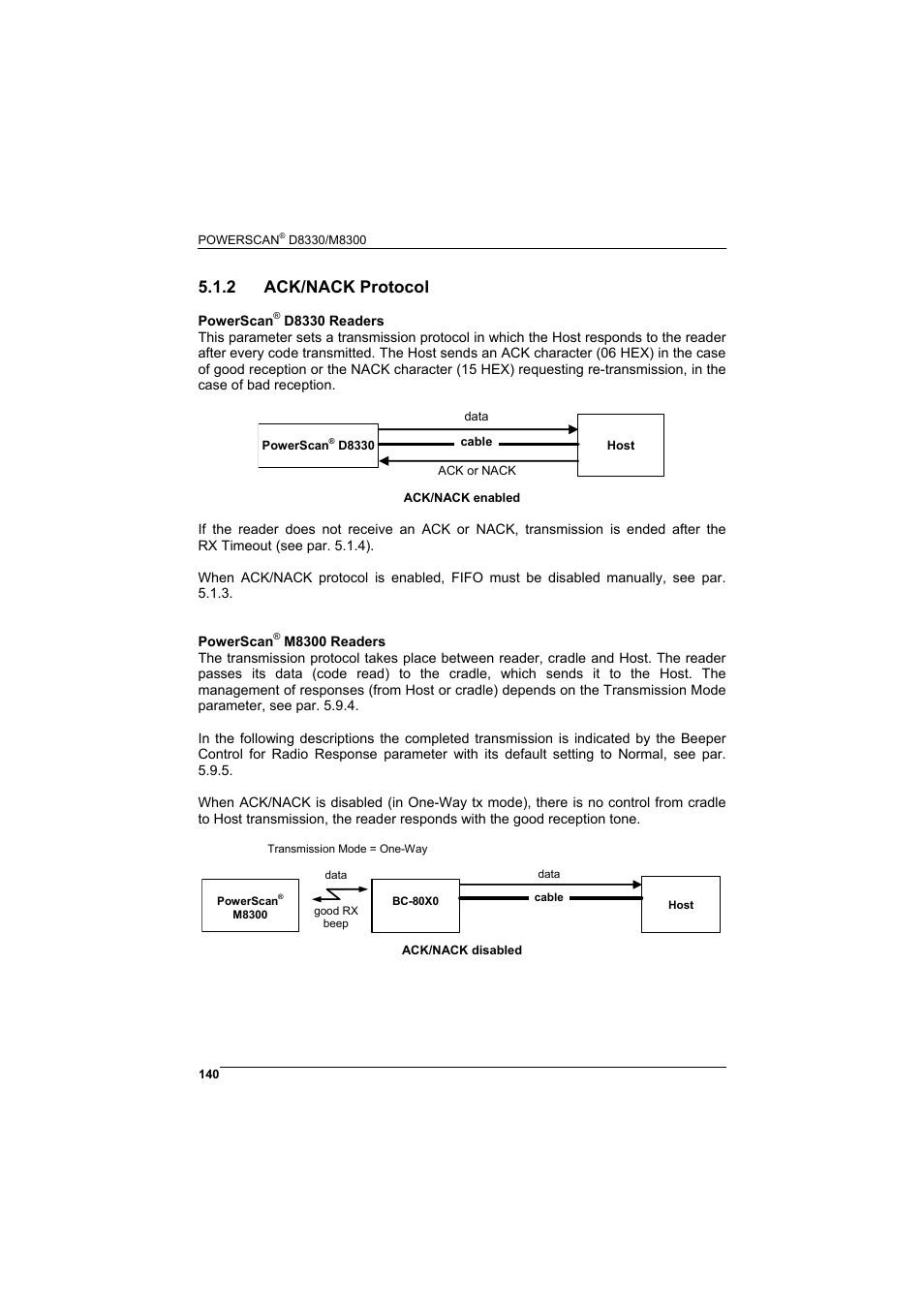 POWERSCAN® D8330/M8300

5.1.2 ACK/NACK Protocol

PowerScan® D8330 Readers
This parameter sets a transmission protocol in which the Host responds to the reader after every code transmitted. The Host sends an ACK character (06 HEX) in the case of good reception or the NACK character (15 HEX) requesting re-transmission, in the case of bad reception.

PowerScan® D8330
data
cable
ACK or NACK
Host

ACK/NACK enabled

If the reader does not receive an ACK or NACK, transmission is ended after the RX Timeout (see par. 5.1.4).

When ACK/NACK protocol is enabled, FIFO must be disabled manually, see par. 5.1.3.

PowerScan® M8300 Readers
The transmission protocol takes place between reader, cradle and Host. The reader passes its data (code read) to the cradle, which sends it to the Host. The management of responses (from Host or cradle) depends on the Transmission Mode parameter, see par. 5.9.4.

In the following descriptions the completed transmission is indicated by the Beeper Control for Radio Response parameter with its default setting to Normal, see par. 5.9.5.

When ACK/NACK is disabled (in One-Way tx mode), there is no control from cradle to Host transmission, the reader responds with the good reception tone.

Transmission Mode = One-Way

PowerScan® M8300
data
good RX beep
BC-80X0
data
cable
Host

ACK/NACK disabled

140